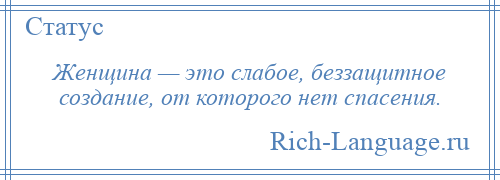 Статус

Женщина — это слабое, беззащитное создание, от которого нет спасения.

Rich-Language.ru